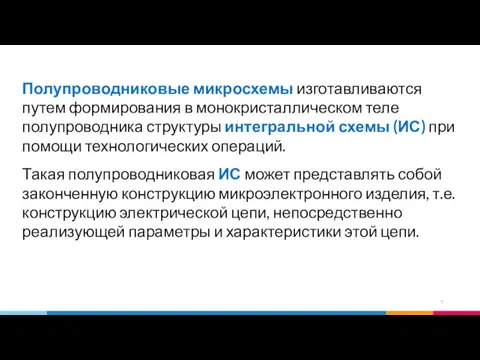 Полупроводниковые микросхемы изготавливаются путем формирования в монокристаллическом теле полупроводника структуры интегральной схемы (ИС) при помощи технологических операций.

Такая полупроводниковая ИС может представлять собой законченную конструкцию микроэлектронного изделия, т.е. конструкцию электрической цепи, непосредственно реализующей параметры и характеристики этой цепи.

7